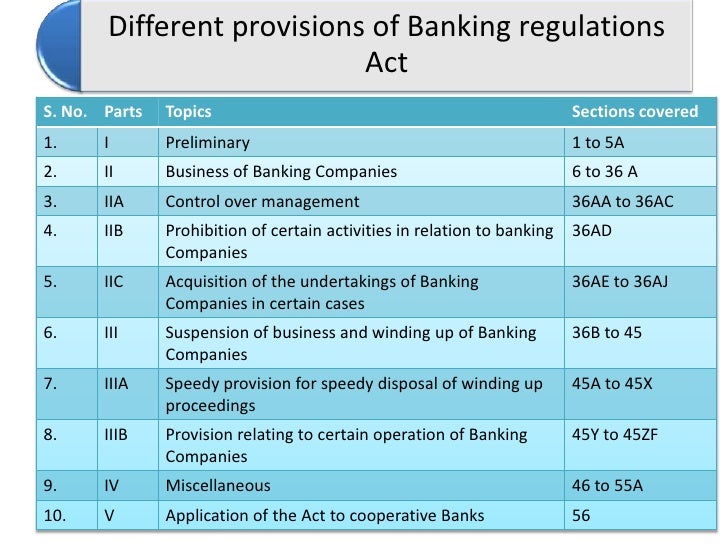 Different provisions of Banking regulations Act

| S. No. | Parts | Topics | Sections covered |
|---|---|---|---|
| 1. | I | Preliminary | 1 to 5A |
| 2. | II | Business of Banking Companies | 6 to 36 A |
| 3. | IIA | Control over management | 36AA to 36AC |
| 4. | IIB | Prohibition of certain activities in relation to banking Companies | 36AD |
| 5. | IIC | Acquisition of the undertakings of Banking Companies in certain cases | 36AE to 36AJ |
| 6. | III | Suspension of business and winding up of Banking Companies | 36B to 45 |
| 7. | IIIA | Speedy provision for speedy disposal of winding up proceedings | 45A to 45X |
| 8. | IIIB | Provision relating to certain operation of Banking Companies | 45Y to 45ZF |
| 9. | IV | Miscellaneous | 46 to 55A |
| 10. | V | Application of the Act to cooperative Banks | 56 |